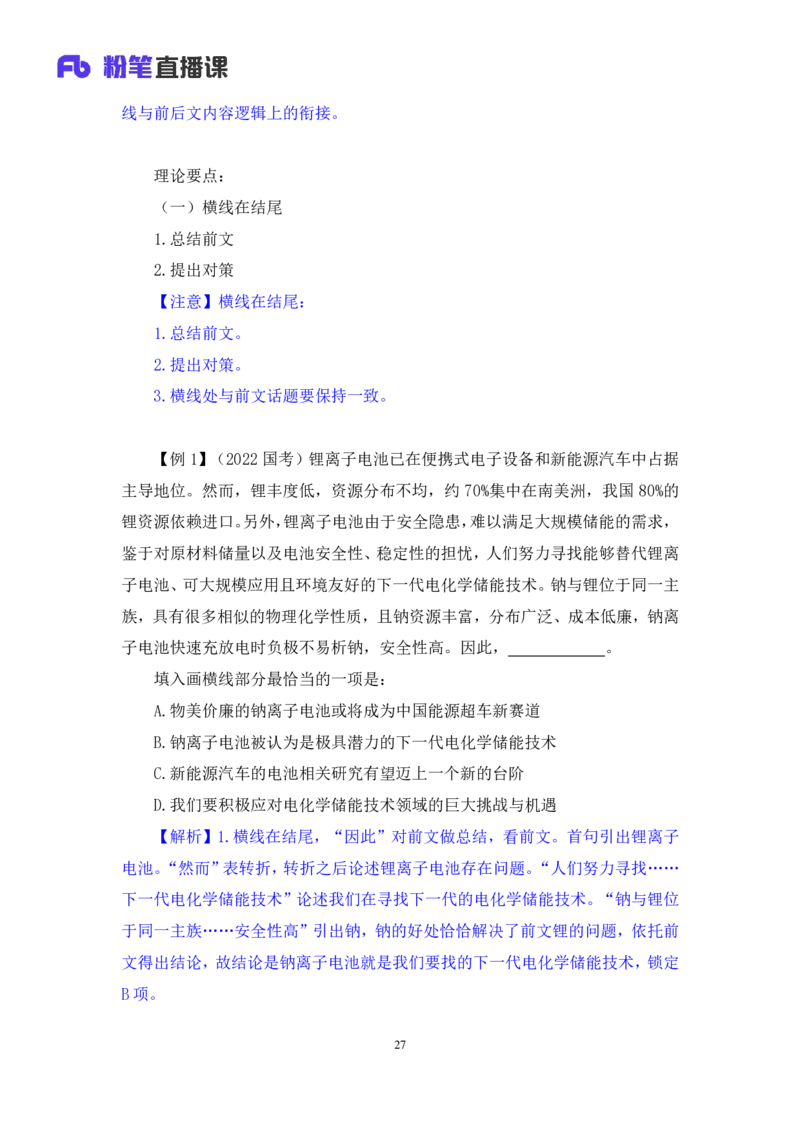 Fb 粉笔直播课

线与前后文内容逻辑上的衔接。

理论要点：

（一）横线在结尾

1.总结前文

2.提出对策

【注意】横线在结尾：

1.总结前文。

2.提出对策。

3.横线处与前文话题要保持一致。

【例 1】（2022 国考）锂离子电池已在便携式电子设备和新能源汽车中占据主导地位。然而，锂丰度低，资源分布不均，约 70%集中在南美洲，我国 80%的锂资源依赖进口。另外，锂离子电池由于安全隐患，难以满足大规模储能的需求，鉴于对原材料储量以及电池安全性、稳定性的担忧，人们努力寻找能够替代锂离子电池、可大规模应用且环境友好的下一代电化学储能技术。钠与锂位于同一主族，具有很多相似的物理化学性质，且钠资源丰富，分布广泛、成本低廉，钠离子电池快速充放电时负极不易析钠，安全性高。因此，____________。

填入画横线部分最恰当的一项是：

A.物美价廉的钠离子电池或将成为中国能源超车新赛道

B.钠离子电池被认为是极具潜力的下一代电化学储能技术

C.新能源汽车的电池相关研究有望迈上一个新的台阶

D.我们要积极应对电化学储能技术领域的巨大挑战与机遇

【解析】1.横线在结尾，“因此”对前文做总结，看前文。首句引出锂离子电池。“然而”表转折，转折之后论述锂离子电池存在问题。“人们努力寻找……下一代电化学储能技术”论述我们在寻找下一代的电化学储能技术。“钠与锂位于同一主族……安全性高”引出钠，钠的好处恰恰解决了前文锂的问题，依托前文得出结论，故结论是钠离子电池就是我们要找的下一代电化学储能技术，锁定 B 项。

27